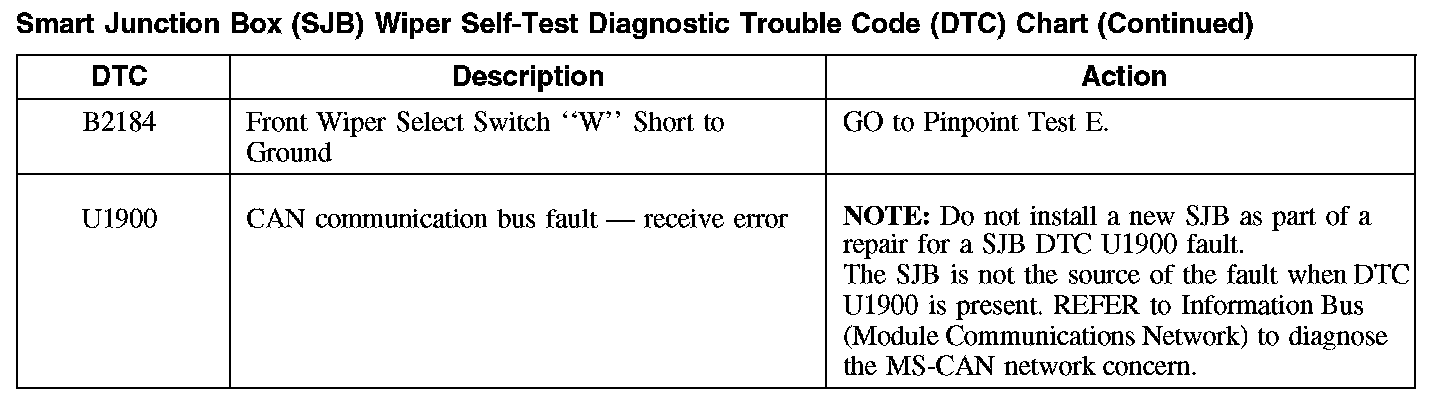 Smart Junction Box (SJB) Wiper Self-Test Diagnostic Trouble Code (DTC) Chart (Continued)

| DTC | Description | Action |
|---|---|---|
| B2184 | Front Wiper Select Switch "W" Short to Ground | GO to Pinpoint Test E. |
| U1900 | CAN communication bus fault — receive error | NOTE: Do not install a new SJB as part of a repair for a SJB DTC U1900 fault. The SJB is not the source of the fault when DTC U1900 is present. REFER to Information Bus (Module Communications Network) to diagnose the MS-CAN network concern. |